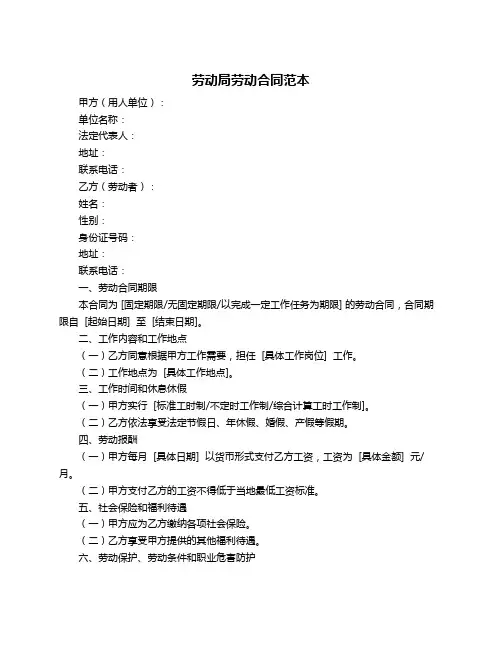 劳动局劳动合同范本

甲方（用人单位）：

单位名称：

法定代表人：

地址：

联系电话：

乙方（劳动者）：

姓名：

性别：

身份证号码：

地址：

联系电话：

一、劳动合同期限

本合同为 [固定期限/无固定期限/以完成一定工作任务为期限] 的劳动合同，合同期限自 [起始日期] 至 [结束日期]。

二、工作内容和工作地点

（一）乙方同意根据甲方工作需要，担任 [具体工作岗位] 工作。

（二）工作地点为 [具体工作地点]。

三、工作时间和休息休假

（一）甲方实行 [标准工时制/不定时工作制/综合计算工时工作制]。

（二）乙方依法享受法定节假日、年休假、婚假、产假等假期。

四、劳动报酬

（一）甲方每月 [具体日期] 以货币形式支付乙方工资，工资为 [具体金额] 元/月。

（二）甲方支付乙方的工资不得低于当地最低工资标准。

五、社会保险和福利待遇

（一）甲方应为乙方缴纳各项社会保险。

（二）乙方享受甲方提供的其他福利待遇。

六、劳动保护、劳动条件和职业危害防护